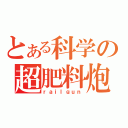 とある科学の
超肥料炮
railgun